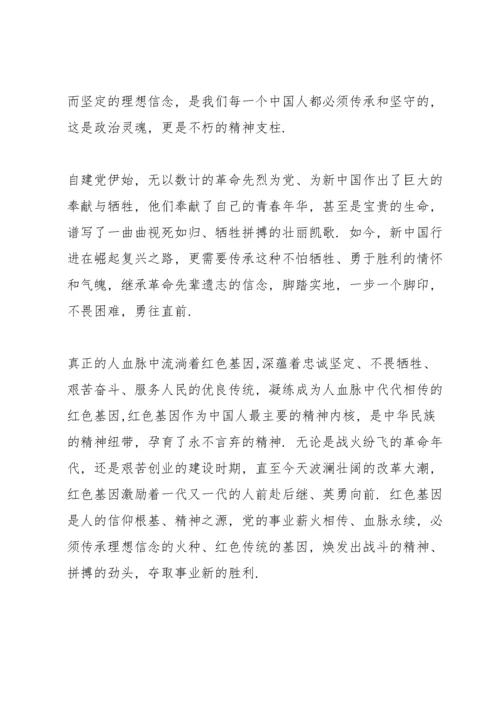 而坚定的理想信念，是我们每一个中国人都必须传承和坚守的，这是政治灵魂，更是不朽的精神支柱.

自建党伊始，无以数计的革命先烈为党、为新中国作出了巨大的奉献与牺牲，他们奉献了自己的青春年华，甚至是宝贵的生命，谱写了一曲曲视死如归、牺牲拼搏的壮丽凯歌. 如今，新中国行进在崛起复兴之路，更需要传承这种不怕牺牲、勇于胜利的情怀和气魄，继承革命先辈遗志的信念，脚踏实地，一步一个脚印，不畏困难，勇往直前.

真正的人血脉中流淌着红色基因,深蕴着忠诚坚定、不畏牺牲、艰苦奋斗、服务人民的优良传统，凝练成为人血脉中代代相传的红色基因,红色基因作为中国人最主要的精神内核，是中华民族的精神纽带，孕育了永不言弃的精神. 无论是战火纷飞的革命年代，还是艰苦创业的建设时期，直至今天波澜壮阔的改革大潮，红色基因激励着一代又一代的人前赴后继、英勇向前. 红色基因是人的信仰根基、精神之源，党的事业薪火相传、血脉永续，必须传承理想信念的火种、红色传统的基因，焕发出战斗的精神、拼搏的劲头，夺取事业新的胜利.